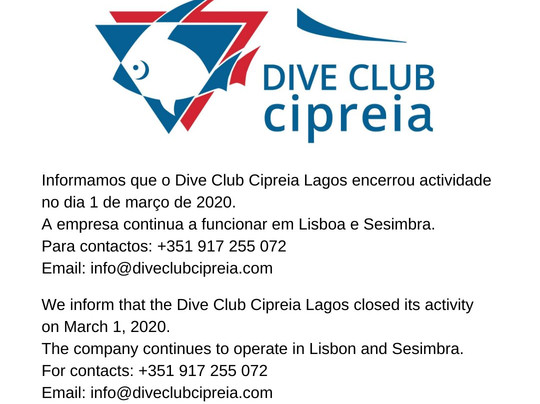 DIVE CLUB
cipreia

Informamos que o Dive Club Cipreia Lagos encerrou actividade no dia 1 de março de 2020.
A empresa continua a funcionar em Lisboa e Sesimbra.
Para contactos: +351 917 255 072
Email: info@diveclubcipreia.com

We inform that the Dive Club Cipreia Lagos closed its activity on March 1, 2020.
The company continues to operate in Lisbon and Sesimbra.
For contacts: +351 917 255 072
Email: info@diveclubcipreia.com